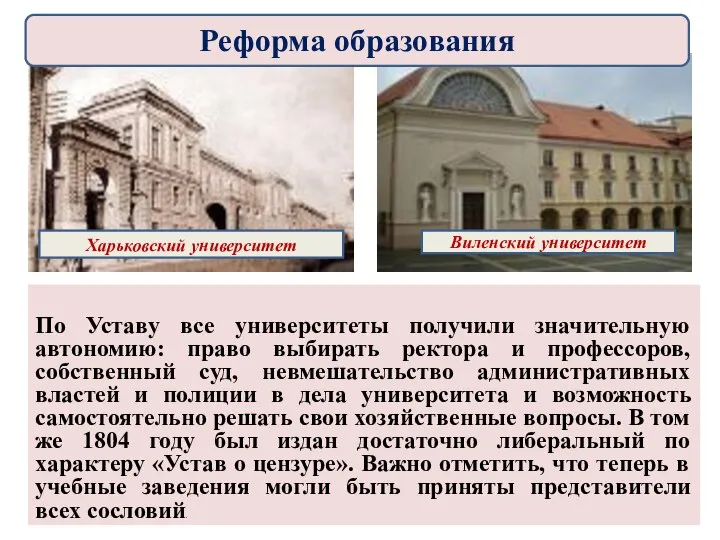 Реформа образования

Харьковский университет

Виленский университет

По Уставу все университеты получили значительную автономию: право выбирать ректора и профессоров, собственный суд, невмешательство административных властей и полиции в дела университета и возможность самостоятельно решать свои хозяйственные вопросы. В том же 1804 году был издан достаточно либеральный по характеру «Устав о цензуре». Важно отметить, что теперь в учебные заведения могли быть приняты представители всех сословий